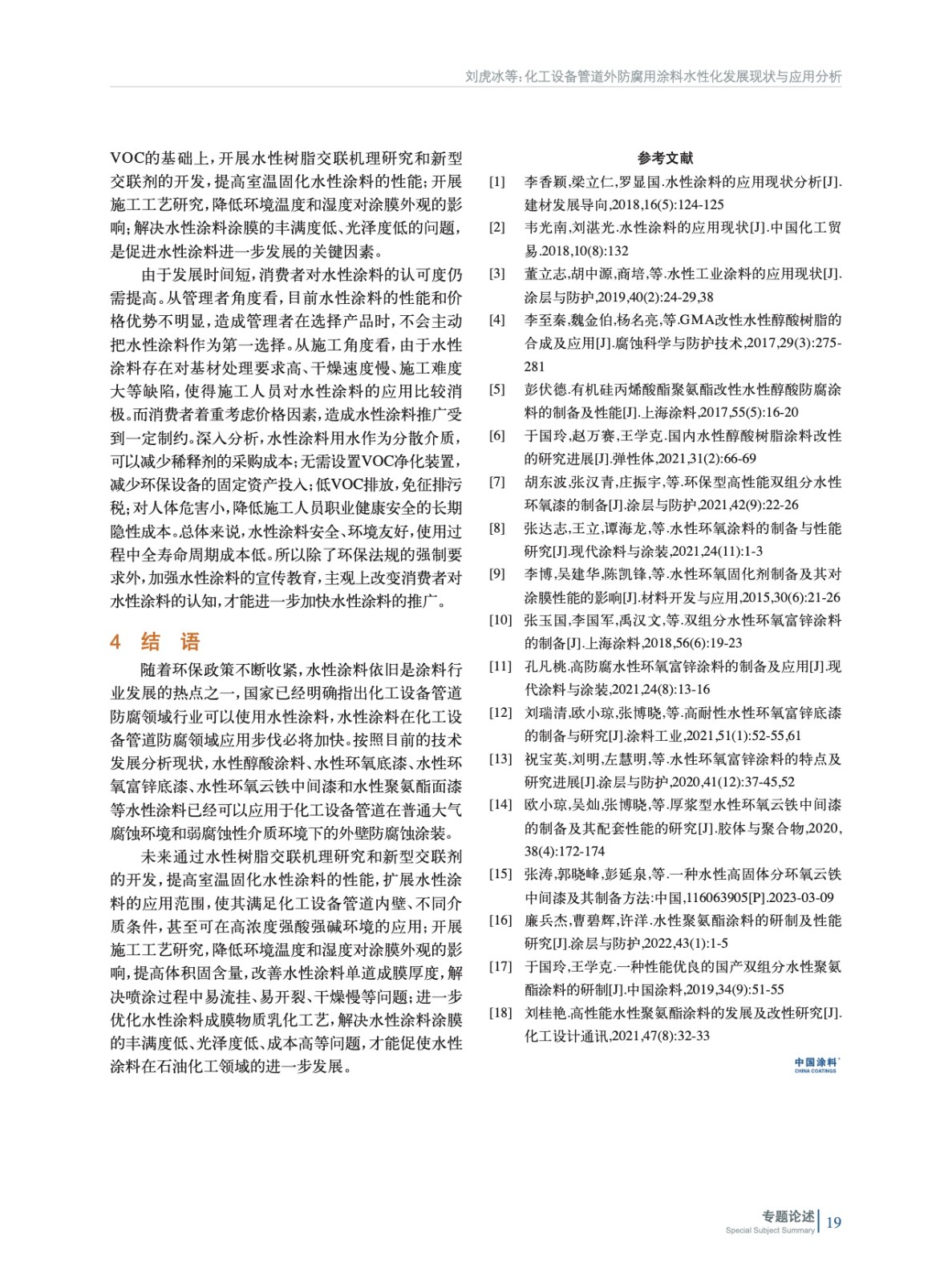 刘虎冰等：化工设备管道外防腐用涂料水性化发展现状与应用分析

VOC的基础上，开展水性树脂交联机理研究和新型交联剂的开发，提高室温固化水性涂料的性能；开展施工工艺研究，降低环境温度和湿度对涂膜外观的影响；解决水性涂料涂膜的丰满度低、光泽度低的问题，是促进水性涂料进一步发展的关键因素。

由于发展时间短，消费者对水性涂料的认可度仍需提高。从管理者角度看，目前水性涂料的性能和价格优势不明显，造成管理者在选择产品时，不会主动把水性涂料作为第一选择。从施工角度看，由于水性涂料存在对基材处理要求高、干燥速度慢、施工难度大等缺陷，使得施工人员对水性涂料的应用比较消极。而消费者着重考虑价格因素，造成水性涂料推广受到一定制约。深入分析，水性涂料用水作为分散介质，可以减少稀释剂的采购成本；无需设置VOC净化装置，减少环保设备的固定资产投入；低VOC排放，免征排污税；对人体危害小，降低施工人员职业健康安全的长期隐性成本。总体来说，水性涂料安全、环境友好，使用过程中全寿命周期成本低。所以除了环保法规的强制要求外，加强水性涂料的宣传教育，主观上改变消费者对水性涂料的认知，才能进一步加快水性涂料的推广。

4 结 语

随着环保政策不断收紧，水性涂料依旧是涂料行业发展的热点之一，国家已经明确指出化工设备管道防腐领域行业可以使用水性涂料，水性涂料在化工设备管道防腐领域应用步伐必将加快。按照目前的技术发展分析现状，水性醇酸涂料、水性环氧底漆、水性环氧富锌底漆、水性环氧云铁中间漆和水性聚氨酯面漆等水性涂料已经可以应用于化工设备管道在普通大气腐蚀环境和弱腐蚀性介质环境下的外壁防腐蚀涂装。

未来通过水性树脂交联机理研究和新型交联剂的开发，提高室温固化水性涂料的性能，扩展水性涂料的应用范围，使其满足化工设备管道内壁、不同介质条件，甚至可在高浓度强酸强碱环境的应用；开展施工工艺研究，降低环境温度和湿度对涂膜外观的影响，提高体积固含量，改善水性涂料单道成膜厚度，解决喷涂过程中易流挂、易开裂、干燥慢等问题；进一步优化水性涂料成膜物质乳化工艺，解决水性涂料涂膜的丰满度低、光泽度低、成本高等问题，才能促使水性涂料在石油化工领域的进一步发展。

参考文献

[1] 李香颖，梁立仁，罗显国.水性涂料的应用现状分析[J].建材发展导向，2018,16(5):124-125
[2] 韦光南，刘湛光.水性涂料的应用现状[J].中国化工贸易.2018,10(8):132
[3] 董立志，胡中源，商培，等.水性工业涂料的应用现状[J].涂层与防护，2019,40(2):24-29,38
[4] 李至秦，魏金伯，杨名亮，等.GMA改性水性醇酸树脂的合成及应用[J].腐蚀科学与防护技术，2017,29(3):275-281
[5] 彭伏德.有机硅丙烯酸酯聚氨酯改性水性醇酸防腐涂料的制备及性能[J].上海涂料，2017,55(5):16-20
[6] 于国玲，赵万赛，王学克.国内水性醇酸树脂涂料改性的研究进展[J].弹性体，2021,31(2):66-69
[7] 胡东波，张汉青，庄振宇，等.环保型高性能双组分水性环氧漆的制备[J].涂层与防护，2021,42(9):22-26
[8] 张达志，王立，谭海龙，等.水性环氧涂料的制备与性能研究[J].现代涂料与涂装，2021,24(11):1-3
[9] 李博，吴建华，陈凯锋，等.水性环氧固化剂制备及其对涂膜性能的影响[J].材料开发与应用，2015,30(6):21-26
[10] 张玉国，李国军，禹汉文，等.双组分水性环氧富锌涂料的制备[J].上海涂料，2018,56(6):19-23
[11] 孔凡桃.高防腐水性环氧富锌涂料的制备及应用[J].现代涂料与涂装，2021,24(8):13-16
[12] 刘瑞清，欧小琼，张博晓，等.高耐性水性环氧富锌底漆的制备与研究[J].涂料工业，2021,51(1):52-55,61
[13] 祝宝英，刘明，左慧明，等.水性环氧富锌涂料的特点及研究进展[J].涂层与防护，2020,41(12):37-45,52
[14] 欧小琼，吴灿，张博晓，等.厚浆型水性环氧云铁中间漆的制备及其配套性能的研究[J].胶体与聚合物，2020,38(4):172-174
[15] 张涛，郭晓峰，彭延泉，等.一种水性高固体分环氧云铁中间漆及其制备方法：中国，116063905[P].2023-03-09
[16] 廉兵杰，曹碧辉，许洋.水性聚氨酯涂料的研制及性能研究[J].涂层与防护，2022,43(1):1-5
[17] 于国玲，王学克.一种性能优良的国产双组分水性聚氨酯涂料的研制[J].中国涂料，2019,34(9):51-55
[18] 刘桂艳.高性能水性聚氨酯涂料的发展及改性研究[J].化工设计通讯，2021,47(8):32-33

中国涂料
CHINA COATINGS

专题论述
Special Subject Summary
19